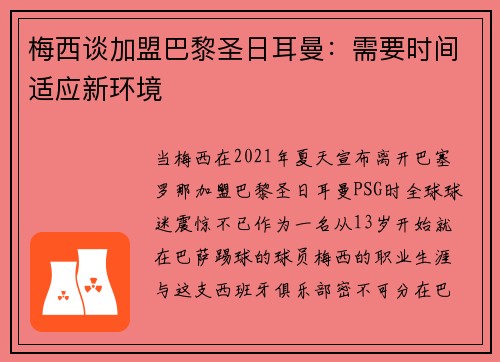 梅西谈加盟巴黎圣日耳曼：需要时间适应新环境

当梅西在2021年夏天宣布离开巴塞罗那加盟巴黎圣日耳曼PSG时全球球迷震惊不已作为一名从13岁开始就在巴萨踢球的球员梅西的职业生涯与这支西班牙俱乐部密不可分在巴